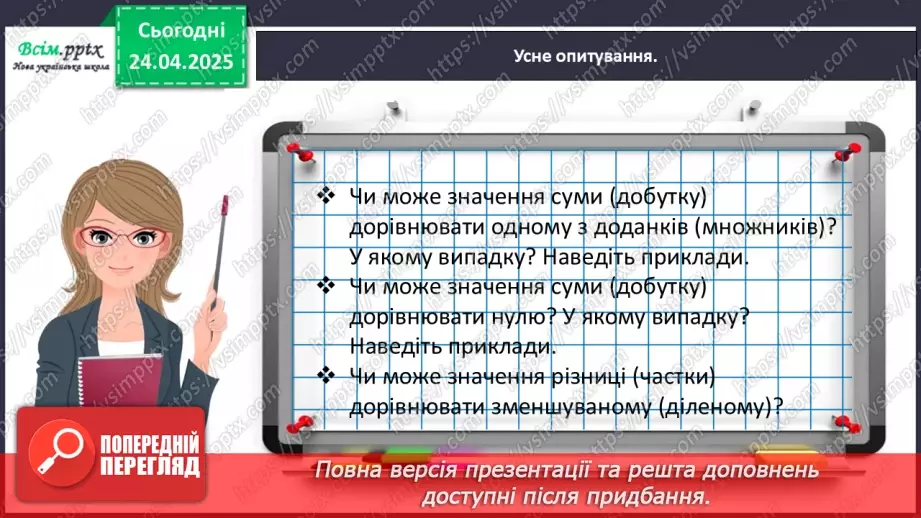 Всім.pptx
Нова українська школа

Сьогодні
24.04.2025

Усне опитування.

❖ Чи може значення суми (добутку) дорівнювати одному з доданків (множників)? У якому випадку? Наведіть приклади.
❖ Чи може значення суми (добутку) дорівнювати нулю? У якому випадку? Наведіть приклади.
❖ Чи може значення різниці (частки) дорівнювати зменшуваному (діленому)?

ПОПЕРЕДНІЙ ПЕРЕГЛЯД

Повна версія презентації та решта доповнень доступні після придбання.

https://vsimpptx.com